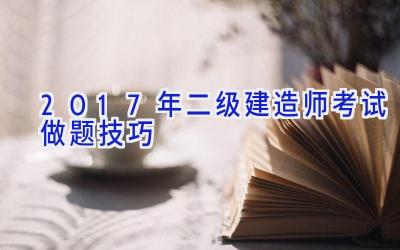 2017年二级建造师考试做题技巧